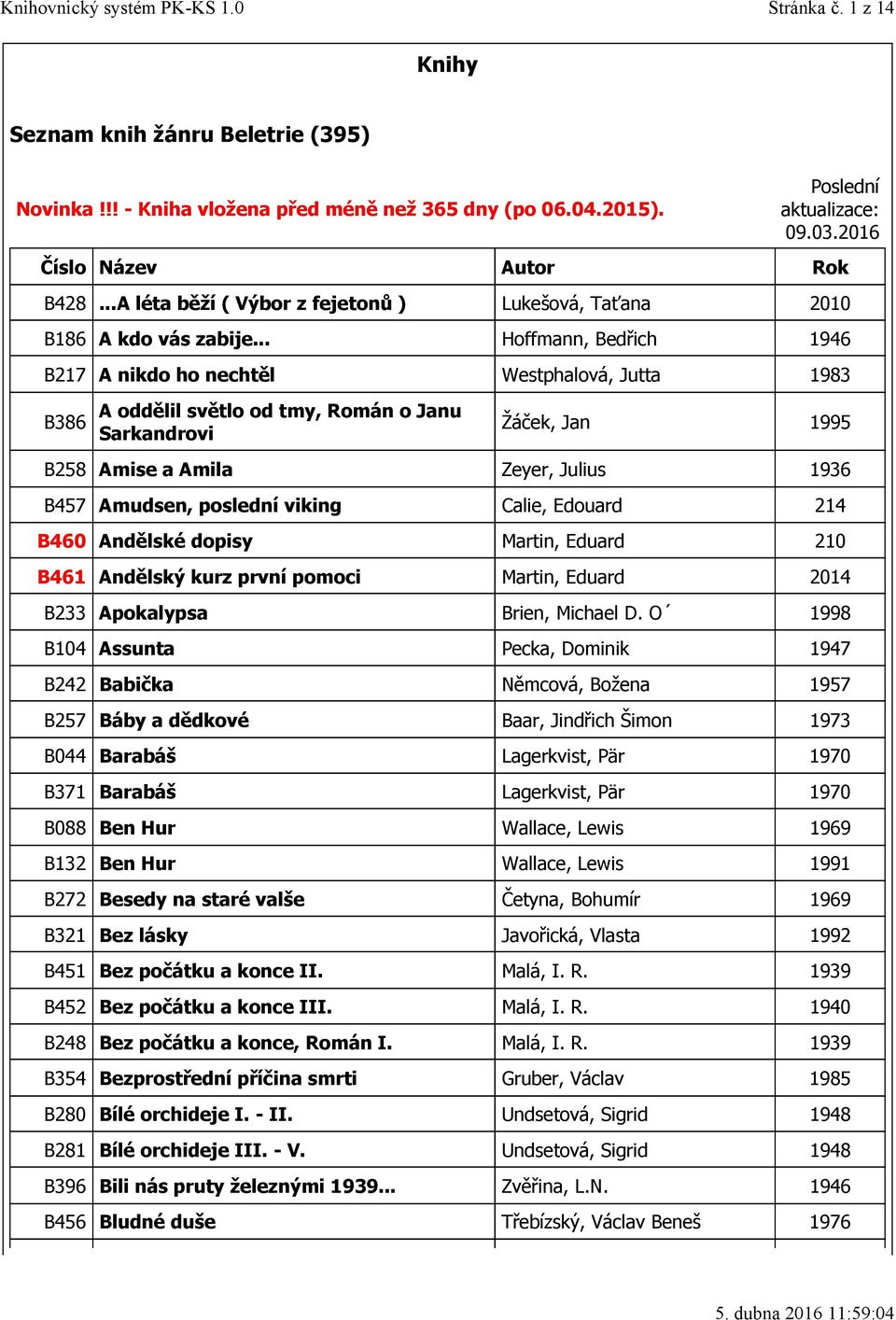 Knihovnický systém PK-KS 1.0 Stránka č. 1 z 14

Knihy

Seznam knih žánru Beletrie (395)

Novinka !!! - Kniha vložena před méně než 365 dny (po 06.04.2015).

Poslední aktualizace: 09.03.2016

| Číslo | Název | Autor | Rok |
|---|---|---|---|
| B428 | ...A léta běží ( Výbor z fejetonů ) | Lukešová, Taťana | 2010 |
| B186 | A kdo vás zabije... | Hoffmann, Bedřich | 1946 |
| B217 | A nikdo ho nechtěl | Westphalová, Jutta | 1983 |
| B386 | A oddělil světlo od tmy, Román o Janu Sarkandrovi | Žáček, Jan | 1995 |
| B258 | Amise a Amila | Zeyer, Julius | 1936 |
| B457 | Amudsen, poslední viking | Calie, Edouard | 214 |
| B460 | Andělské dopisy | Martin, Eduard | 210 |
| B461 | Andělský kurz první pomoci | Martin, Eduard | 2014 |
| B233 | Apokalypsa | Brien, Michael D. O´ | 1998 |
| B104 | Assunta | Pecka, Dominik | 1947 |
| B242 | Babička | Němcová, Božena | 1957 |
| B257 | Báby a dědkové | Baar, Jindřich Šimon | 1973 |
| B044 | Barabáš | Lagerkvist, Pär | 1970 |
| B371 | Barabáš | Lagerkvist, Pär | 1970 |
| B088 | Ben Hur | Wallace, Lewis | 1969 |
| B132 | Ben Hur | Wallace, Lewis | 1991 |
| B272 | Besedy na staré valše | Četyna, Bohumír | 1969 |
| B321 | Bez lásky | Javořická, Vlasta | 1992 |
| B451 | Bez počátku a konce II. | Malá, I. R. | 1939 |
| B452 | Bez počátku a konce III. | Malá, I. R. | 1940 |
| B248 | Bez počátku a konce, Román I. | Malá, I. R. | 1939 |
| B354 | Bezprostřední příčina smrti | Gruber, Václav | 1985 |
| B280 | Bílé orchideje I. - II. | Undsetová, Sigrid | 1948 |
| B281 | Bílé orchideje III. - V. | Undsetová, Sigrid | 1948 |
| B396 | Bili nás pruty železnými 1939... | Zvěřina, L.N. | 1946 |
| B456 | Bludné duše | Třebízský, Václav Beneš | 1976 |

5. dubna 2016 11:59:04